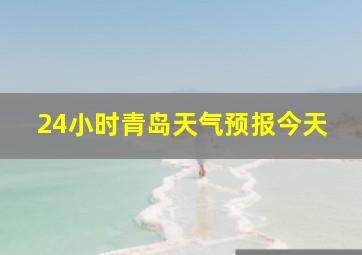 24小时青岛天气预报今天